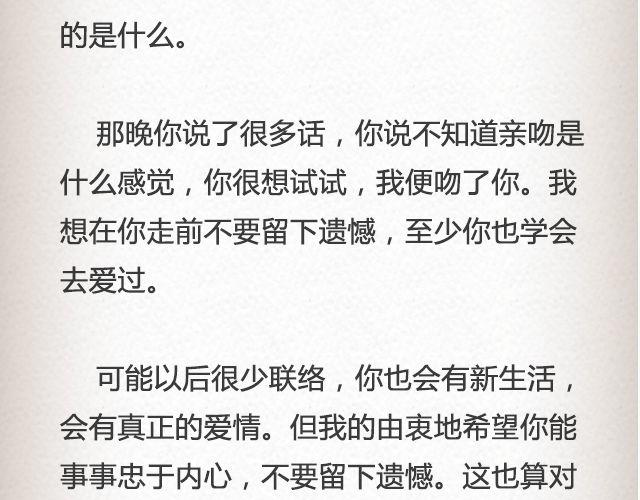 的是什么。

那晚你说了很多话，你说不知道亲吻是什么感觉，你很想试试，我便吻了你。我想在你走前不要留下遗憾，至少你也学会去爱过。

可能以后很少联络，你也会有新生活，会有真正的爱情。但我的由衷地希望你能事事忠于内心，不要留下遗憾。这也算对